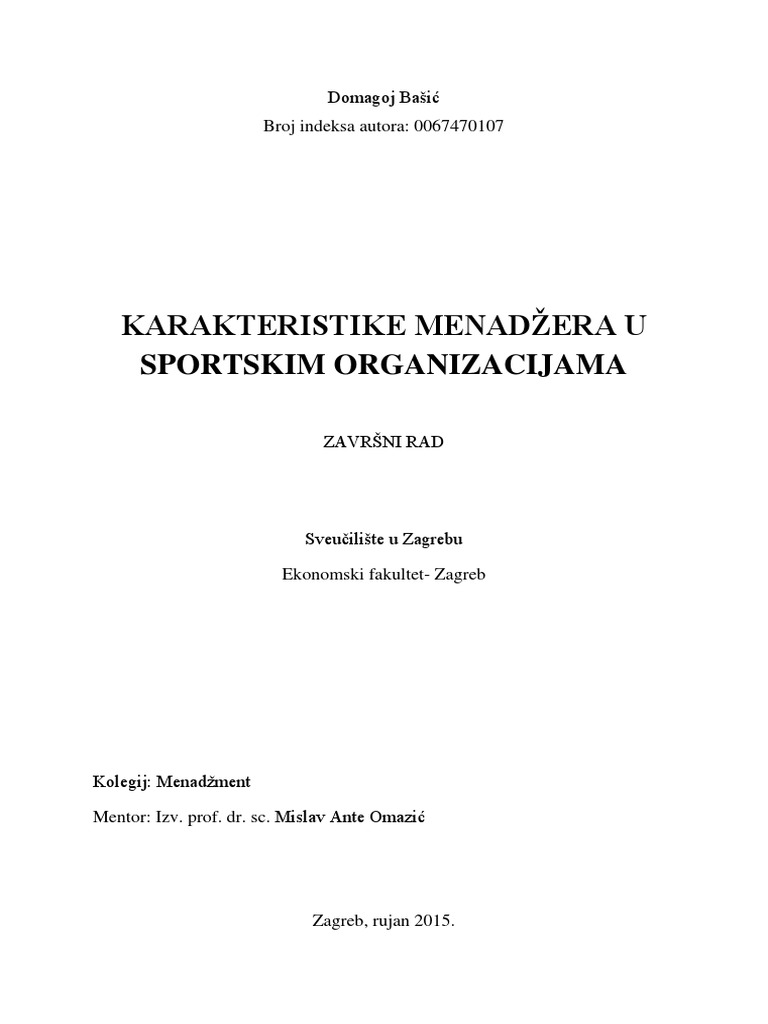 Domagoj Bašić
Broj indeksa autora: 0067470107

KARAKTERISTIKE MENADŽERA U SPORTSKIM ORGANIZACIJAMA

ZAVRŠNI RAD

Sveučilište u Zagrebu

Ekonomski fakultet- Zagreb

Kolegij: Menadžment

Mentor: Izv. prof. dr. sc. Mislav Ante Omazić

Zagreb, rujan 2015.